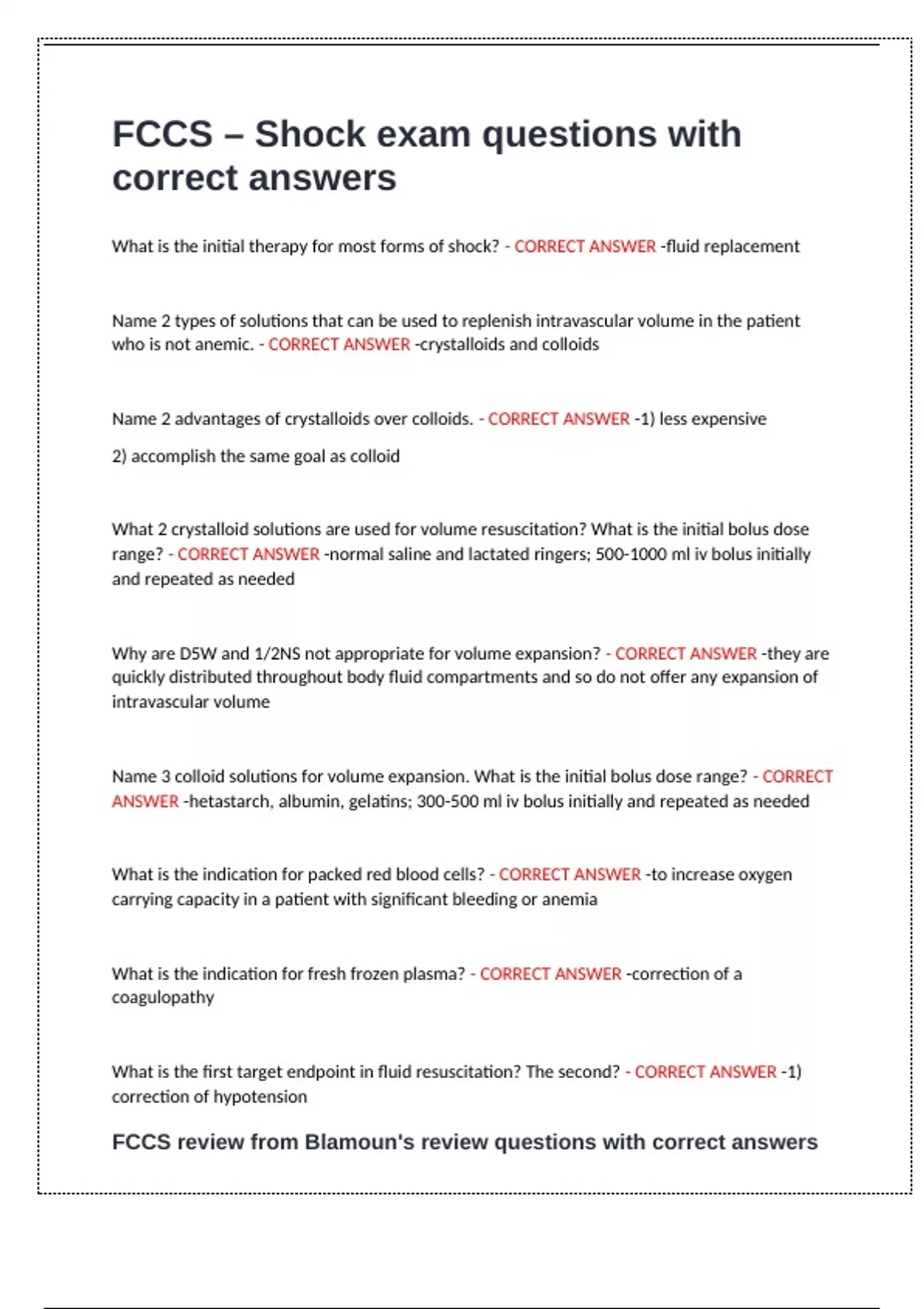 FCCS – Shock exam questions with correct answers

What is the initial therapy for most forms of shock? - CORRECT ANSWER -fluid replacement

Name 2 types of solutions that can be used to replenish intravascular volume in the patient who is not anemic. - CORRECT ANSWER -crystalloids and colloids

Name 2 advantages of crystalloids over colloids. - CORRECT ANSWER -1) less expensive

2) accomplish the same goal as colloid

What 2 crystalloid solutions are used for volume resuscitation? What is the initial bolus dose range? - CORRECT ANSWER -normal saline and lactated ringers; 500-1000 ml iv bolus initially and repeated as needed

Why are D5W and 1/2NS not appropriate for volume expansion? - CORRECT ANSWER -they are quickly distributed throughout body fluid compartments and so do not offer any expansion of intravascular volume

Name 3 colloid solutions for volume expansion. What is the initial bolus dose range? - CORRECT ANSWER -hetastarch, albumin, gelatins; 300-500 ml iv bolus initially and repeated as needed

What is the indication for packed red blood cells? - CORRECT ANSWER -to increase oxygen carrying capacity in a patient with significant bleeding or anemia

What is the indication for fresh frozen plasma? - CORRECT ANSWER -correction of a coagulopathy

What is the first target endpoint in fluid resuscitation? The second? - CORRECT ANSWER -1) correction of hypotension

FCCS review from Blamoun's review questions with correct answers